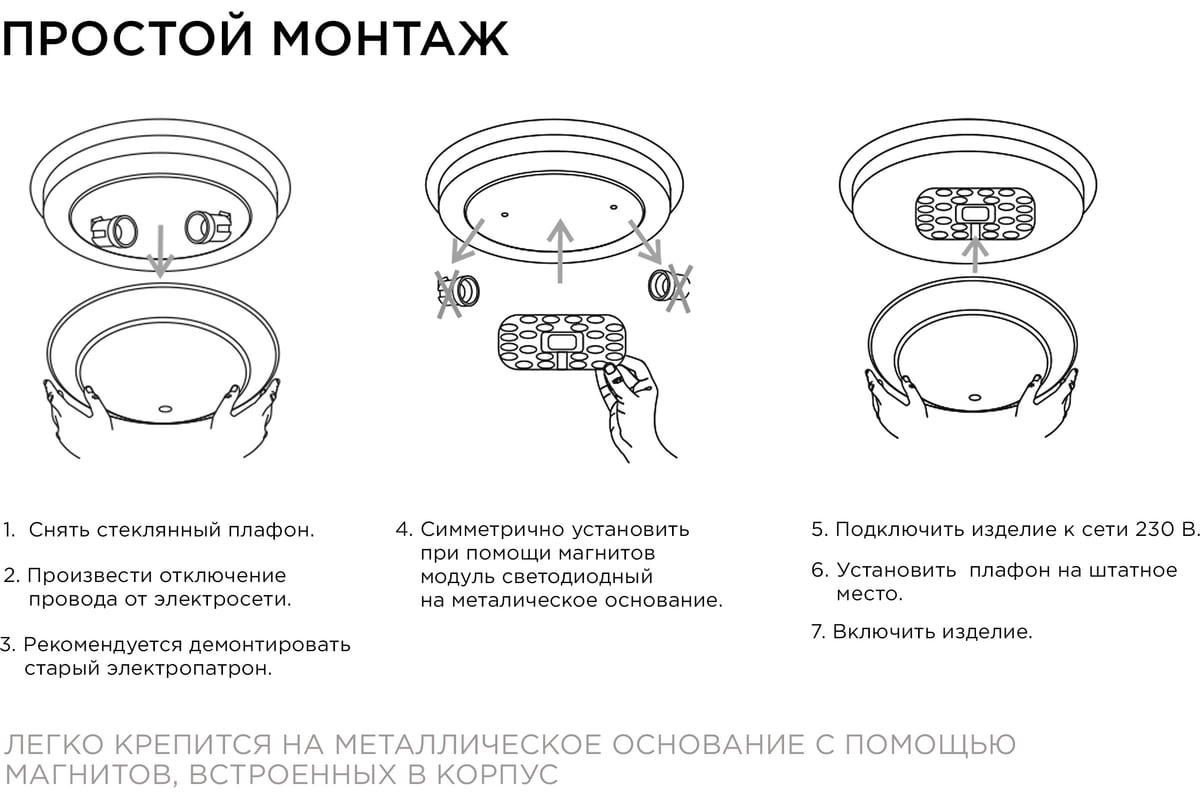 ПРОСТОЙ МОНТАЖ

1. Снять стеклянный плафон.

2. Произвести отключение провода от электросети.

3. Рекомендуется демонтировать старый электропатрон.

4. Симметрично установить при помощи магнитов модуль светодиодный на металическое основание.

5. Подключить изделие к сети 230 В.

6. Установить плафон на штатное место.

7. Включить изделие.

ЛЕГКО КРЕПИТСЯ НА МЕТАЛЛИЧЕСКОЕ ОСНОВАНИЕ С ПОМОЩЬЮ МАГНИТОВ, ВСТРОЕННЫХ В КОРПУС